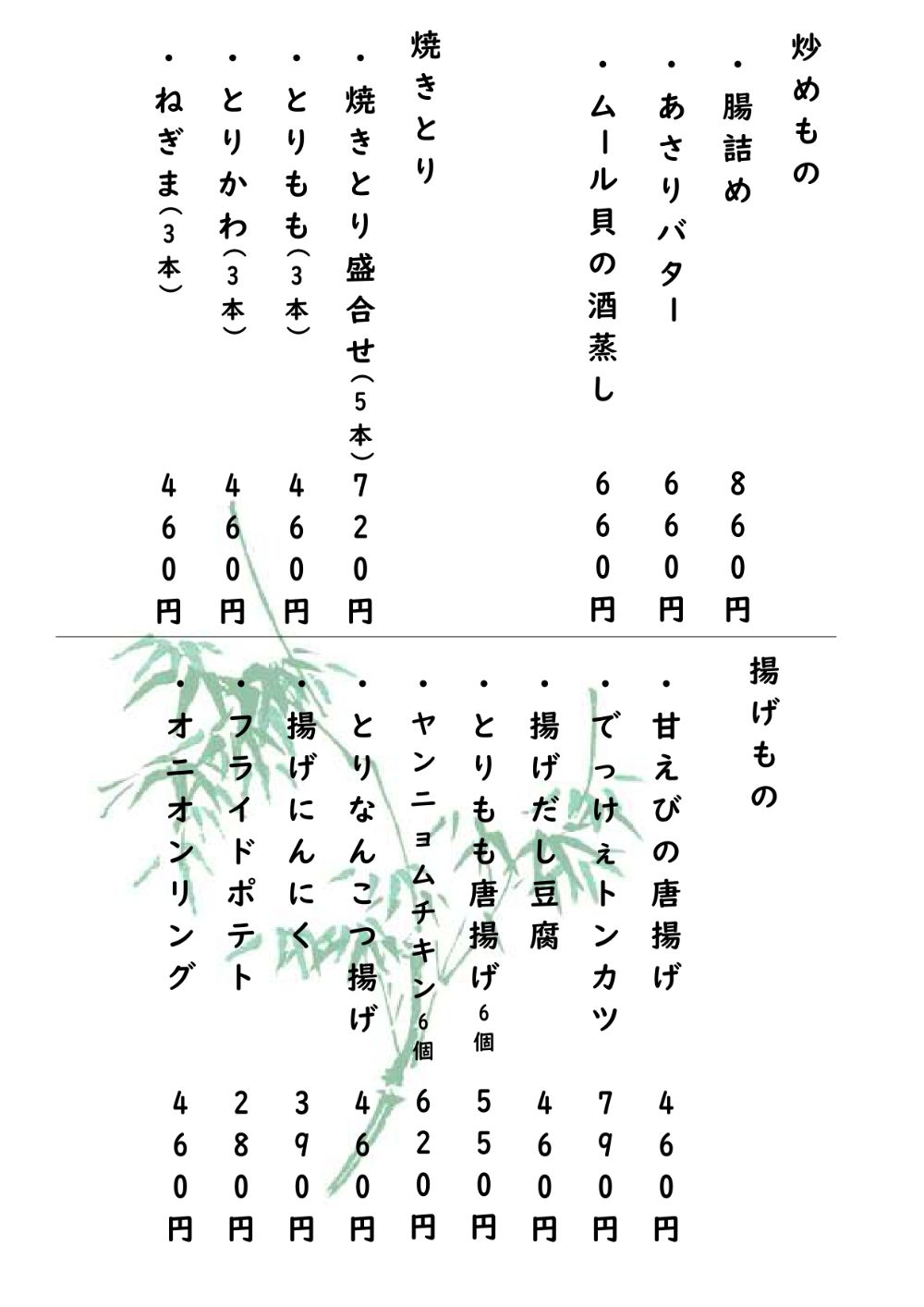 炒めもの
・腸詰め 860円
・あさりバター 660円
・ムール貝の酒蒸し 660円

焼きとり
・焼きとり盛合せ（5本）720円
・とりもも（3本） 460円
・とりかわ（3本） 460円
・ねぎま（3本） 460円

揚げもの
・甘えびの唐揚げ 460円
・でっけぇトンカツ 790円
・揚げだし豆腐 460円
・とりもも唐揚げ6個 550円
・ヤンニョムチキン6個 620円
・とりなんこつ揚げ 460円
・揚げにんにく 390円
・フライドポテト 280円
・オニオンリング 460円